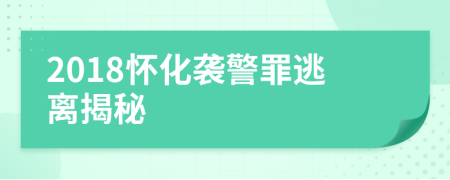 2018怀化袭警罪逃离揭秘